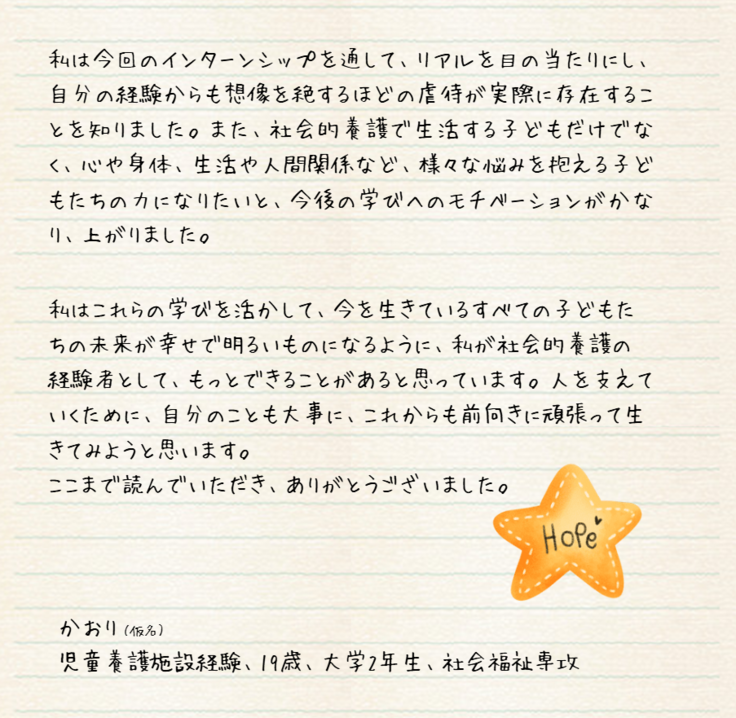 私は今回のインターンシップを通して、リアルを目の当たりにし、自分の経験からも想像を絶するほどの虐待が実際に存在することを知りました。また、社会的養護で生活する子どもだけでなく、心や身体、生活や人間関係など、様々な悩みを抱える子どもたちの力になりたいと、今後の学びへのモチベーションがかなり、上がりました。

私はこれらの学びを活かして、今を生きているすべての子どもたちの未来が幸せで明るいものになるように、私が社会的養護の経験者として、もっとできることがあると思っています。人を支えていくために、自分のことも大事に、これからも前向きに頑張って生きてみようと思います。
ここまで読んでいただき、ありがとうございました。

Hope

かおり(仮名)
児童養護施設経験、19歳、大学2年生、社会福祉専攻